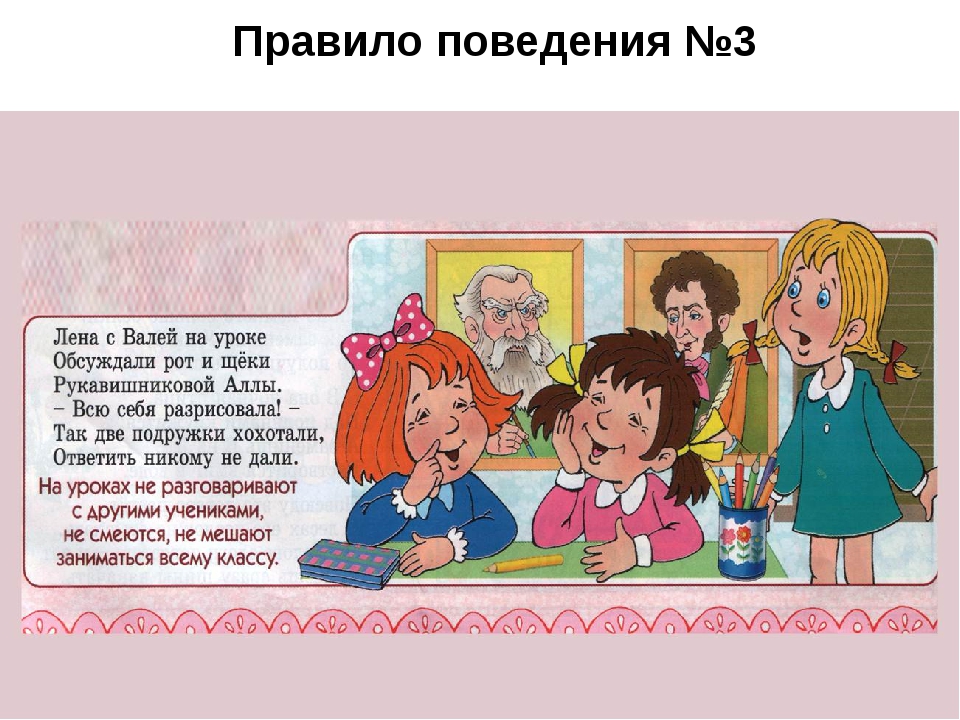 Правило поведения №3

Лена с Валей на уроке
Обсуждали рот и щёки
Рукавишниковой Аллы.
– Всю себя разрисовала! –
Так две подружки хохотали,
Ответить никому не дали.

На уроках не разговаривают с другими учениками, не смеются, не мешают заниматься всему классу.